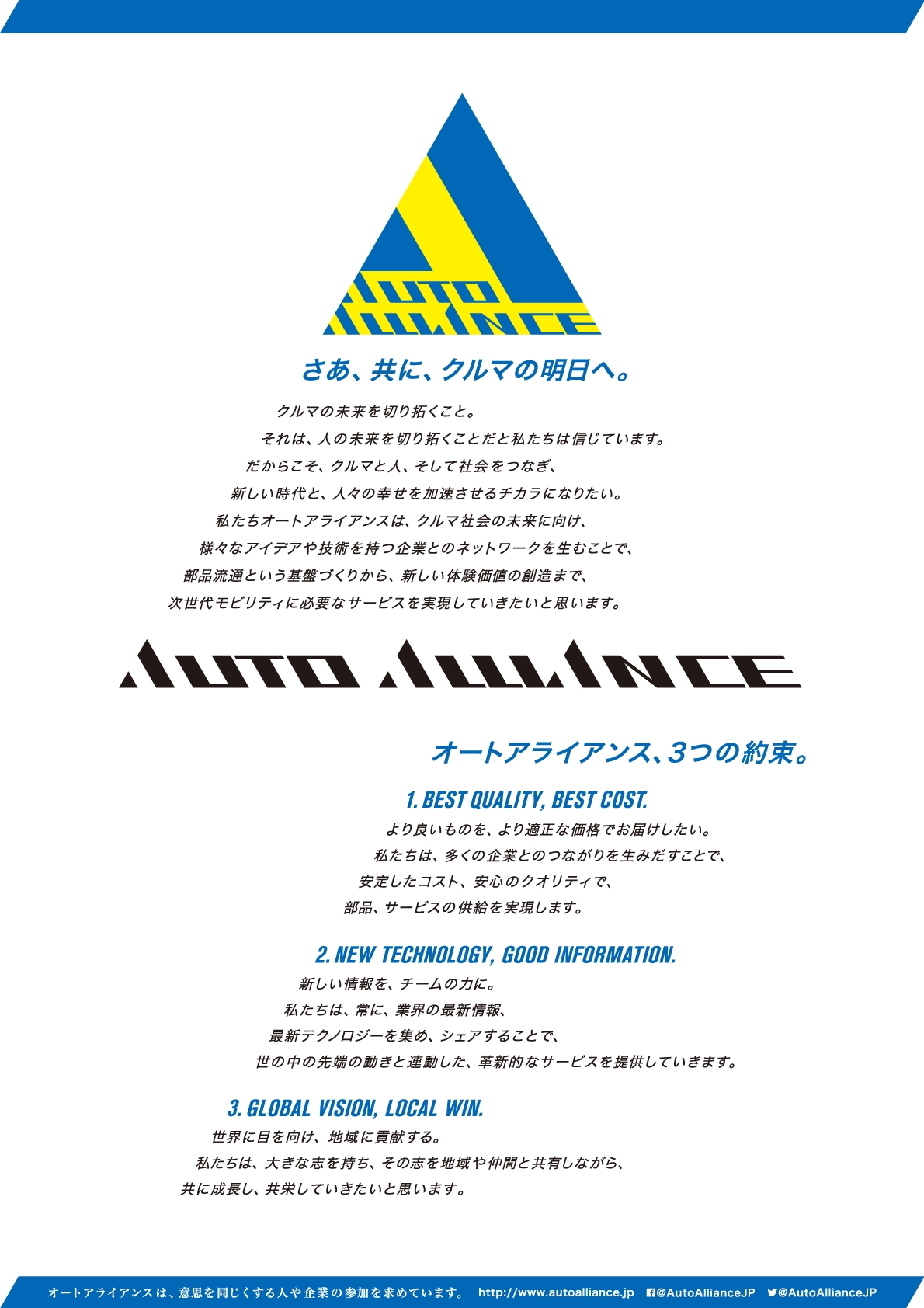 AUTO ALLIANCE

さあ、共に、クルマの明日へ。

クルマの未来を切り拓くこと。
それは、人の未来を切り拓くことだと私たちは信じています。
だからこそ、クルマと人、そして社会をつなぎ、
新しい時代と、人々の幸せを加速させるチカラになりたい。
私たちオートアライアンスは、クルマ社会の未来に向け、
様々なアイデアや技術を持つ企業とのネットワークを生むことで、
部品流通という基盤づくりから、新しい体験価値の創造まで、
次世代モビリティに必要なサービスを実現していきたいと思います。

AUTO ALLIANCE

オートアライアンス、3つの約束。

1. BEST QUALITY, BEST COST.
より良いものを、より適正な価格でお届けしたい。
私たちは、多くの企業とのつながりを生みだすことで、
安定したコスト、安心のクオリティで、
部品、サービスの供給を実現します。

2. NEW TECHNOLOGY, GOOD INFORMATION.
新しい情報を、チームの力に。
私たちは、常に、業界の最新情報、
最新テクノロジーを集め、シェアすることで、
世の中の先端の動きと連動した、革新的なサービスを提供していきます。

3. GLOBAL VISION, LOCAL WIN.
世界に目を向け、地域に貢献する。
私たちは、大きな志を持ち、その志を地域や仲間と共有しながら、
共に成長し、共栄していきたいと思います。

オートアライアンスは、意思を同じくする人や企業の参加を求めています。 http://www.autoalliance.jp @AutoAllianceJP @AutoAllianceJP